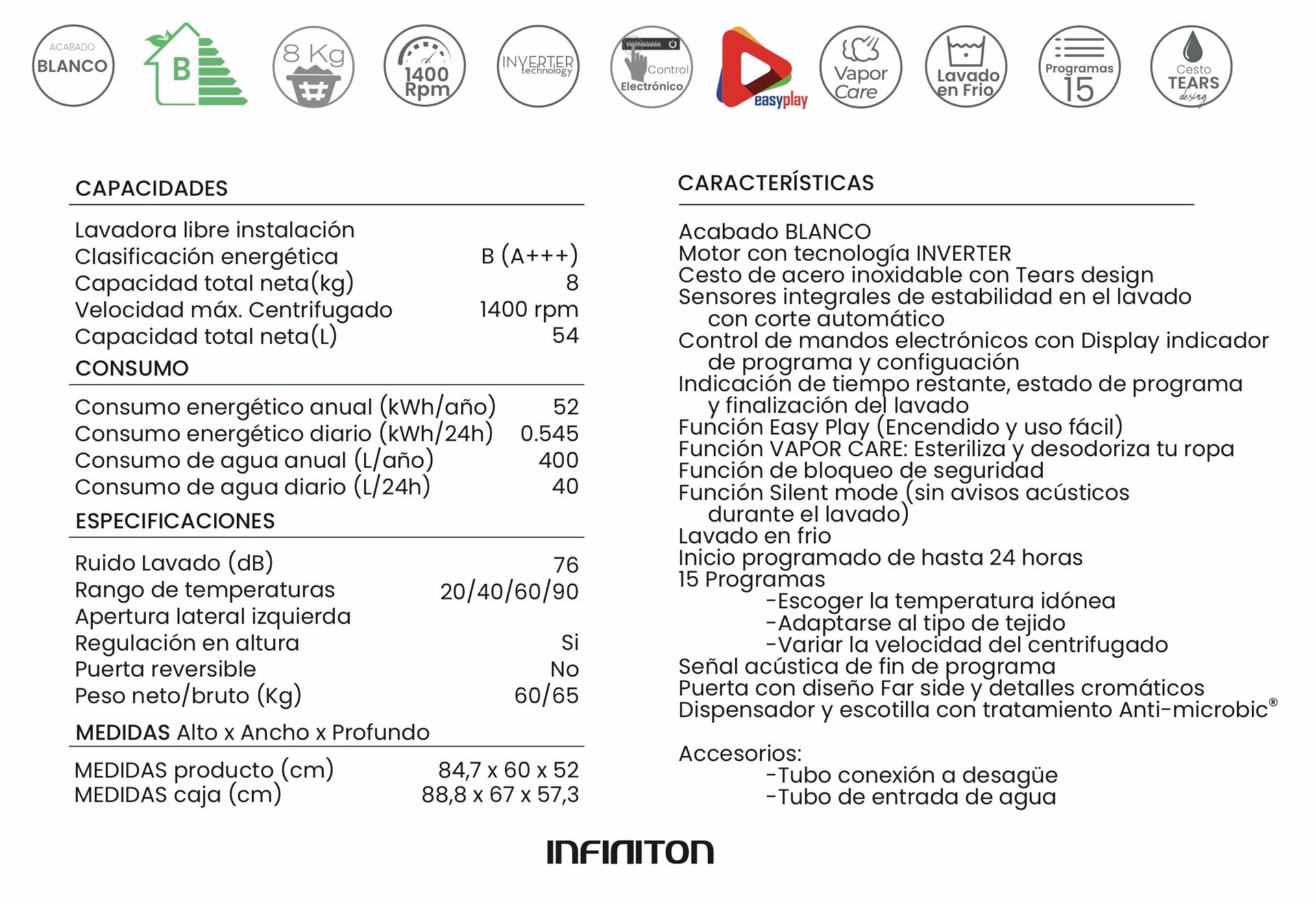 ACABADO BLANCO

B

8 Kg

1400 Rpm

INVERTER technology

Control Electrónico

easyplay

Vapor Care

Lavado en Frio

Programas 15

Cesto TEARS desing

CAPACIDADES

| | |
|---|---|
| Lavadora libre instalación | |
| Clasificación energética | B (A+++) |
| Capacidad total neta(kg) | 8 |
| Velocidad máx. Centrifugado | 1400 rpm |
| Capacidad total neta(L) | 54 |

CONSUMO

| | |
|---|---|
| Consumo energético anual (kWh/año) | 52 |
| Consumo energético diario (kWh/24h) | 0.545 |
| Consumo de agua anual (L/año) | 400 |
| Consumo de agua diario (L/24h) | 40 |

ESPECIFICACIONES

| | |
|---|---|
| Ruido Lavado (dB) | 76 |
| Rango de temperaturas | 20/40/60/90 |
| Apertura lateral izquierda | |
| Regulación en altura | Si |
| Puerta reversible | No |
| Peso neto/bruto (Kg) | 60/65 |

MEDIDAS Alto x Ancho x Profundo

| | |
|---|---|
| MEDIDAS producto (cm) | 84,7 x 60 x 52 |
| MEDIDAS caja (cm) | 88,8 x 67 x 57,3 |

CARACTERÍSTICAS

Acabado BLANCO
Motor con tecnología INVERTER
Cesto de acero inoxidable con Tears design
Sensores integrales de estabilidad en el lavado con corte automático
Control de mandos electrónicos con Display indicador de programa y configuación
Indicación de tiempo restante, estado de programa y finalización del lavado
Función Easy Play (Encendido y uso fácil)
Función VAPOR CARE: Esteriliza y desodoriza tu ropa
Función de bloqueo de seguridad
Función Silent mode (sin avisos acústicos durante el lavado)
Lavado en frio
Inicio programado de hasta 24 horas
15 Programas
-Escoger la temperatura idónea
-Adaptarse al tipo de tejido
-Variar la velocidad del centrifugado
Señal acústica de fin de programa
Puerta con diseño Far side y detalles cromáticos
Dispensador y escotilla con tratamiento Anti-microbic®

Accesorios:
-Tubo conexión a desagüe
-Tubo de entrada de agua

INFINITON